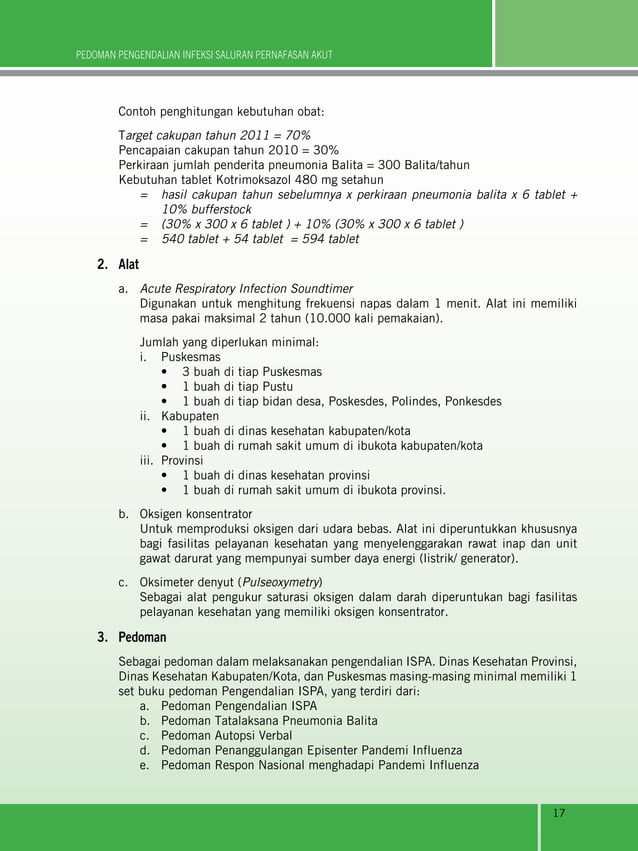 PEDOMAN PENGENDALIAN INFEKSI SALURAN PERNAFASAN AKUT

Contoh penghitungan kebutuhan obat:

Target cakupan tahun 2011 = 70%
Pencapaian cakupan tahun 2010 = 30%
Perkiraan jumlah penderita pneumonia Balita = 300 Balita/tahun
Kebutuhan tablet Kotrimoksazol 480 mg setahun
= hasil cakupan tahun sebelumnya x perkiraan pneumonia balita x 6 tablet + 10% bufferstock
= (30% x 300 x 6 tablet ) + 10% (30% x 300 x 6 tablet )
= 540 tablet + 54 tablet = 594 tablet

2. Alat

a. Acute Respiratory Infection Soundtimer
Digunakan untuk menghitung frekuensi napas dalam 1 menit. Alat ini memiliki masa pakai maksimal 2 tahun (10.000 kali pemakaian).

Jumlah yang diperlukan minimal:
i. Puskesmas
• 3 buah di tiap Puskesmas
• 1 buah di tiap Pustu
• 1 buah di tiap bidan desa, Poskesdes, Polindes, Ponkesdes
ii. Kabupaten
• 1 buah di dinas kesehatan kabupaten/kota
• 1 buah di rumah sakit umum di ibukota kabupaten/kota
iii. Provinsi
• 1 buah di dinas kesehatan provinsi
• 1 buah di rumah sakit umum di ibukota provinsi.

b. Oksigen konsentrator
Untuk memproduksi oksigen dari udara bebas. Alat ini diperuntukkan khususnya bagi fasilitas pelayanan kesehatan yang menyelenggarakan rawat inap dan unit gawat darurat yang mempunyai sumber daya energi (listrik/ generator).

c. Oksimeter denyut (Pulseoxymetry)
Sebagai alat pengukur saturasi oksigen dalam darah diperuntukan bagi fasilitas pelayanan kesehatan yang memiliki oksigen konsentrator.

3. Pedoman

Sebagai pedoman dalam melaksanakan pengendalian ISPA. Dinas Kesehatan Provinsi, Dinas Kesehatan Kabupaten/Kota, dan Puskesmas masing-masing minimal memiliki 1 set buku pedoman Pengendalian ISPA, yang terdiri dari:
a. Pedoman Pengendalian ISPA
b. Pedoman Tatalaksana Pneumonia Balita
c. Pedoman Autopsi Verbal
d. Pedoman Penanggulangan Episenter Pandemi Influenza
e. Pedoman Respon Nasional menghadapi Pandemi Influenza

17